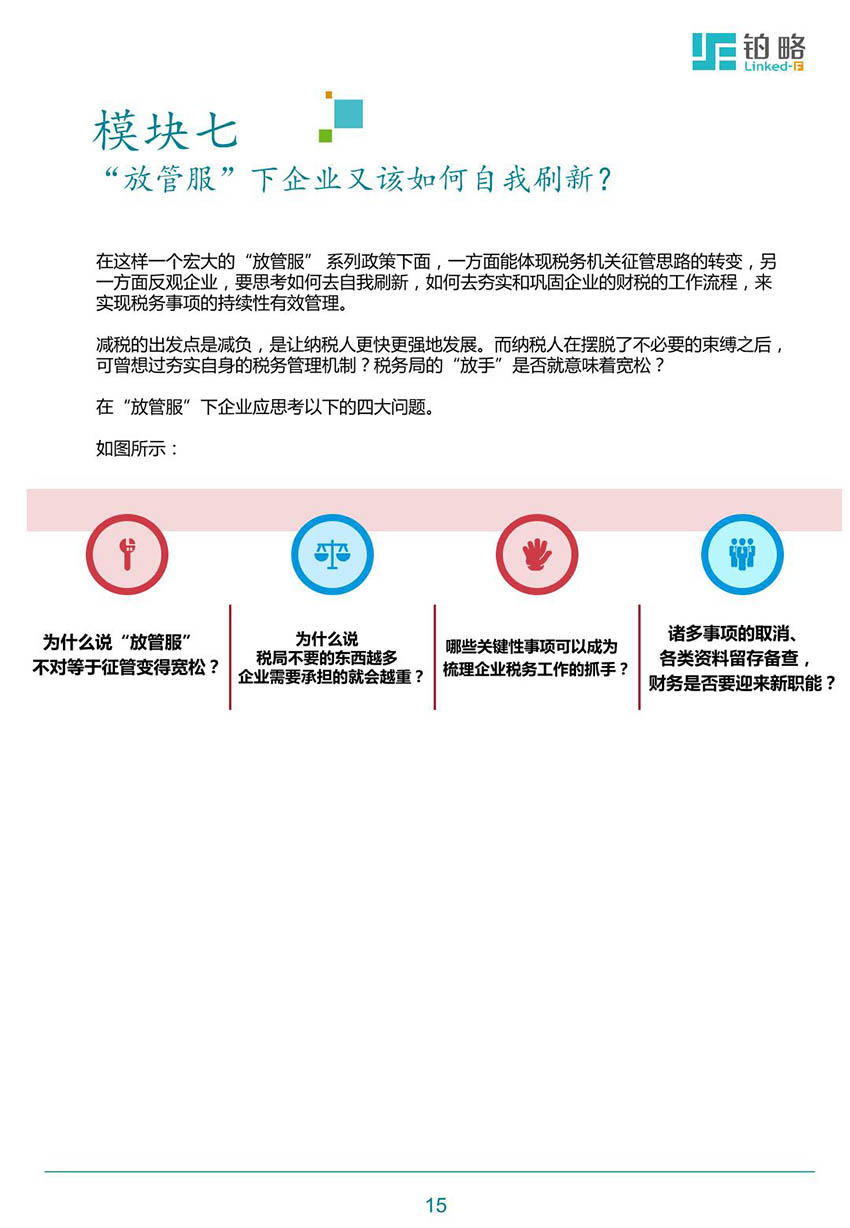 铂略
Linked-F

模块七
“放管服”下企业又该如何自我刷新？

在这样一个宏大的“放管服” 系列政策下面，一方面能体现税务机关征管思路的转变，另一方面反观企业，要思考如何去自我刷新，如何去夯实和巩固企业的财税的工作流程，来实现税务事项的持续性有效管理。

减税的出发点是减负，是让纳税人更快更强地发展。而纳税人在摆脱了不必要的束缚之后，可曾想过夯实自身的税务管理机制？税务局的“放手”是否就意味着宽松？

在“放管服”下企业应思考以下的四大问题。

如图所示：

为什么说“放管服”不对等于征管变得宽松？

为什么说税局不要的东西越多企业需要承担的就会越重？

哪些关键性事项可以成为梳理企业税务工作的抓手？

诸多事项的取消、各类资料留存备查，财务是否要迎来新职能？

15